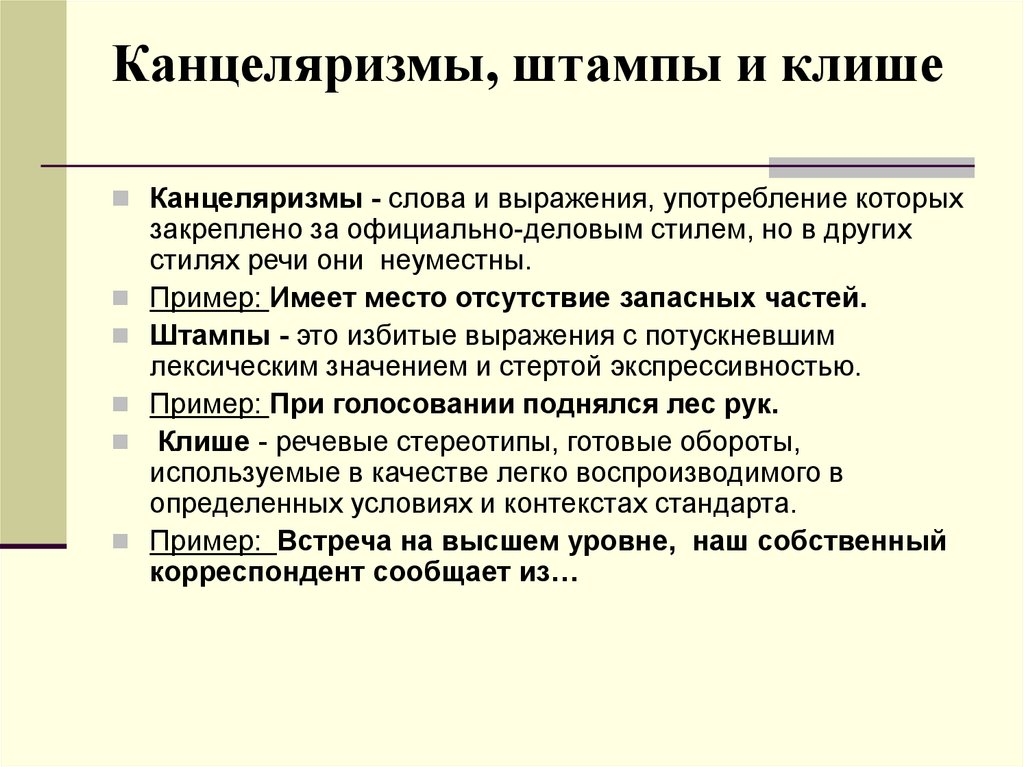 Канцеляризмы, штампы и клише

Канцеляризмы - слова и выражения, употребление которых закреплено за официально-деловым стилем, но в других стилях речи они неуместны.

Пример: Имеет место отсутствие запасных частей.

Штампы - это избитые выражения с потускневшим лексическим значением и стертой экспрессивностью.

Пример: При голосовании поднялся лес рук.

Клише - речевые стереотипы, готовые обороты, используемые в качестве легко воспроизводимого в определенных условиях и контекстах стандарта.

Пример: Встреча на высшем уровне, наш собственный корреспондент сообщает из…